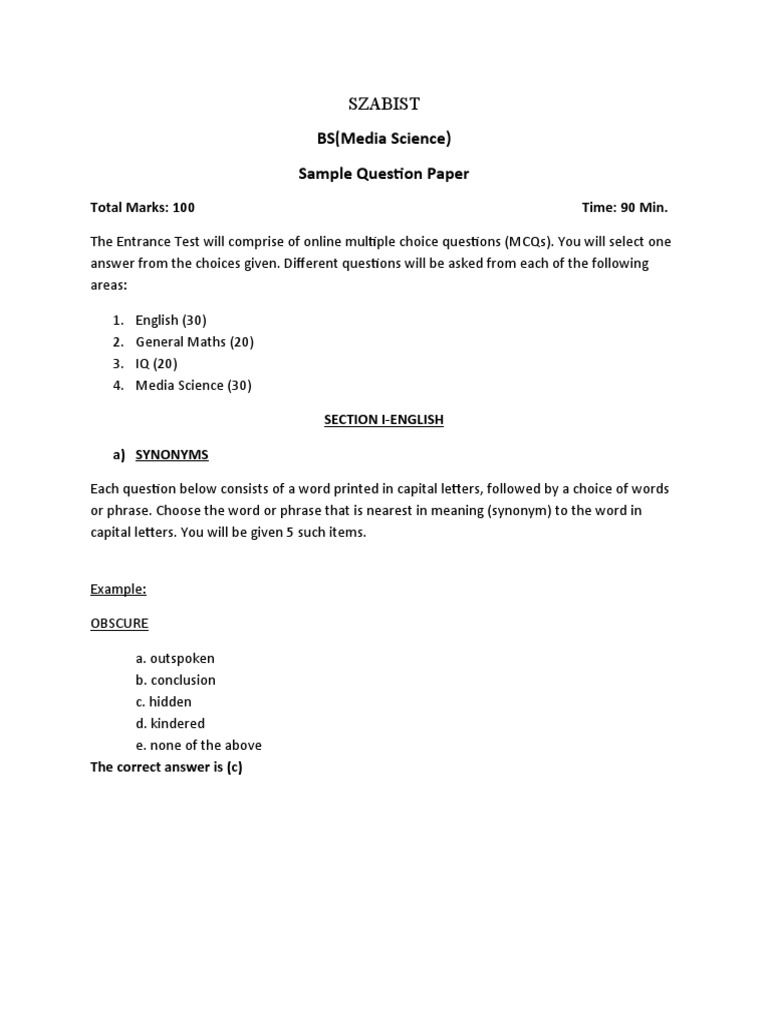 SZABIST

BS(Media Science)

Sample Question Paper

Total Marks: 100

Time: 90 Min.

The Entrance Test will comprise of online multiple choice questions (MCQs). You will select one answer from the choices given. Different questions will be asked from each of the following areas:

1. English (30)
2. General Maths (20)
3. IQ (20)
4. Media Science (30)

SECTION I-ENGLISH

a) SYNONYMS

Each question below consists of a word printed in capital letters, followed by a choice of words or phrase. Choose the word or phrase that is nearest in meaning (synonym) to the word in capital letters. You will be given 5 such items.

Example:

OBSCURE

a. outspoken
b. conclusion
c. hidden
d. kindered
e. none of the above

The correct answer is (c)